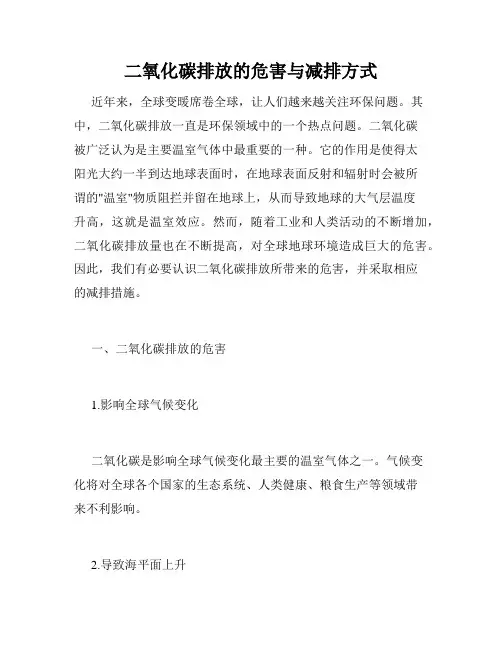 二氧化碳排放的危害与减排方式

近年来，全球变暖席卷全球，让人们越来越关注环保问题。其中，二氧化碳排放一直是环保领域中的一个热点问题。二氧化碳被广泛认为是主要温室气体中最重要的一种。它的作用是使得太阳光大约一半到达地球表面时，在地球表面反射和辐射时会被所谓的"温室"物质阻拦并留在地球上，从而导致地球的大气层温度升高，这就是温室效应。然而，随着工业和人类活动的不断增加，二氧化碳排放量也在不断提高，对全球地球环境造成巨大的危害。因此，我们有必要认识二氧化碳排放所带来的危害，并采取相应的减排措施。

一、二氧化碳排放的危害

1.影响全球气候变化

二氧化碳是影响全球气候变化最主要的温室气体之一。气候变化将对全球各个国家的生态系统、人类健康、粮食生产等领域带来不利影响。

2.导致海平面上升